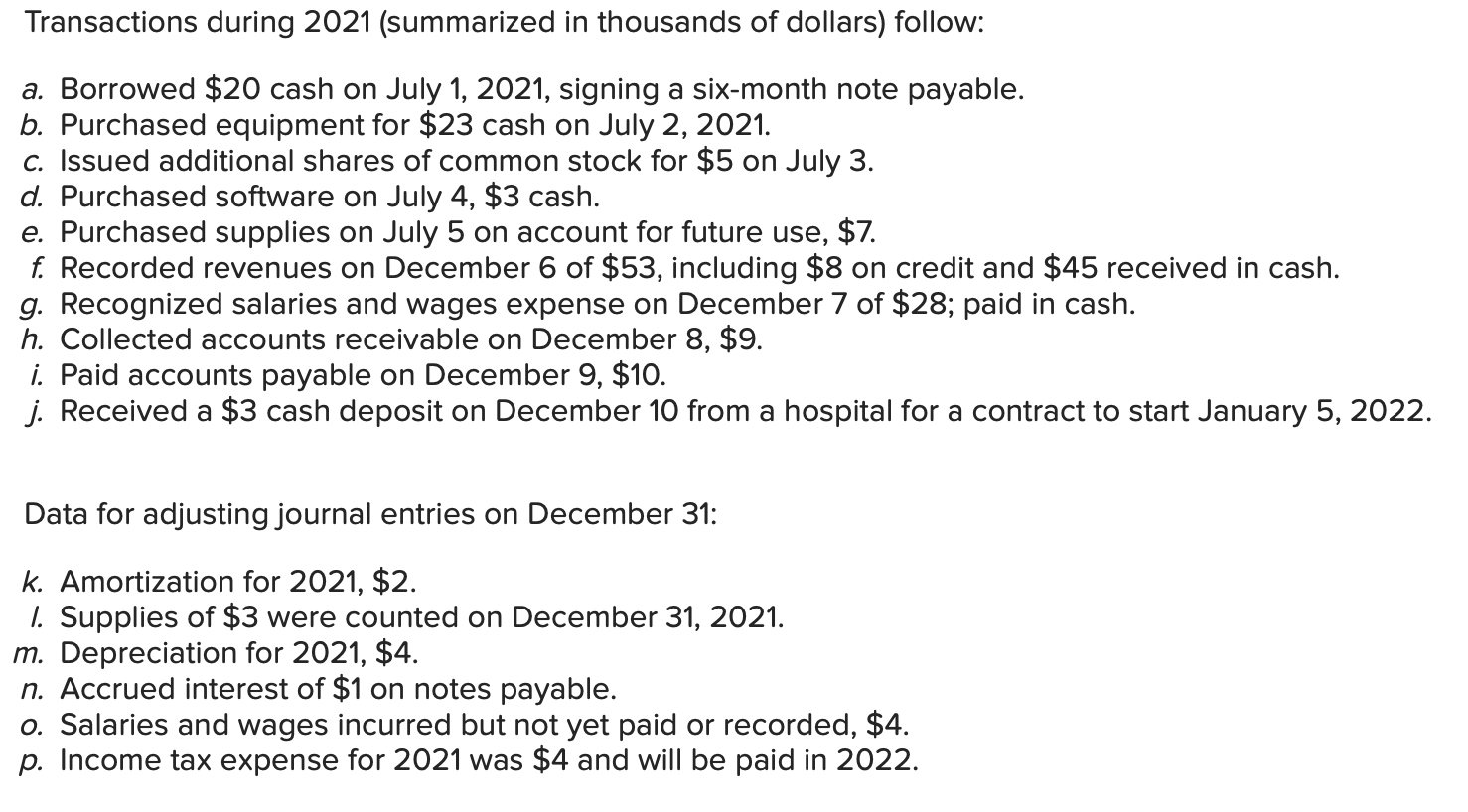 Transactions during 2021 (summarized in thousands of dollars) follow:

a. Borrowed \$20 cash on July 1, 2021, signing a six-month note payable.
b. Purchased equipment for \$23 cash on July 2, 2021.
c. Issued additional shares of common stock for \$5 on July 3.
d. Purchased software on July 4, \$3 cash.
e. Purchased supplies on July 5 on account for future use, \$7.
f. Recorded revenues on December 6 of \$53, including \$8 on credit and \$45 received in cash.
g. Recognized salaries and wages expense on December 7 of \$28; paid in cash.
h. Collected accounts receivable on December 8, \$9.
i. Paid accounts payable on December 9, \$10.
j. Received a \$3 cash deposit on December 10 from a hospital for a contract to start January 5, 2022.

Data for adjusting journal entries on December 31:

k. Amortization for 2021, \$2.
l. Supplies of \$3 were counted on December 31, 2021.
m. Depreciation for 2021, \$4.
n. Accrued interest of \$1 on notes payable.
o. Salaries and wages incurred but not yet paid or recorded, \$4.
p. Income tax expense for 2021 was \$4 and will be paid in 2022.